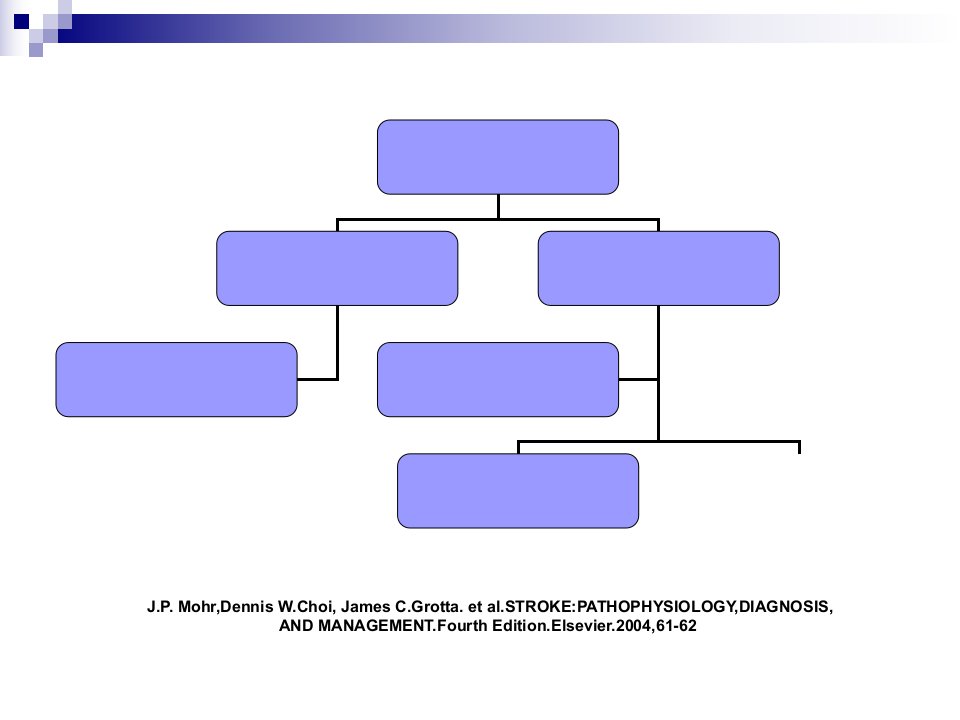 J.P. Mohr,Dennis W.Choi, James C.Grotta. et al.STROKE:PATHOPHYSIOLOGY,DIAGNOSIS, AND MANAGEMENT.Fourth Edition.Elsevier.2004,61-62